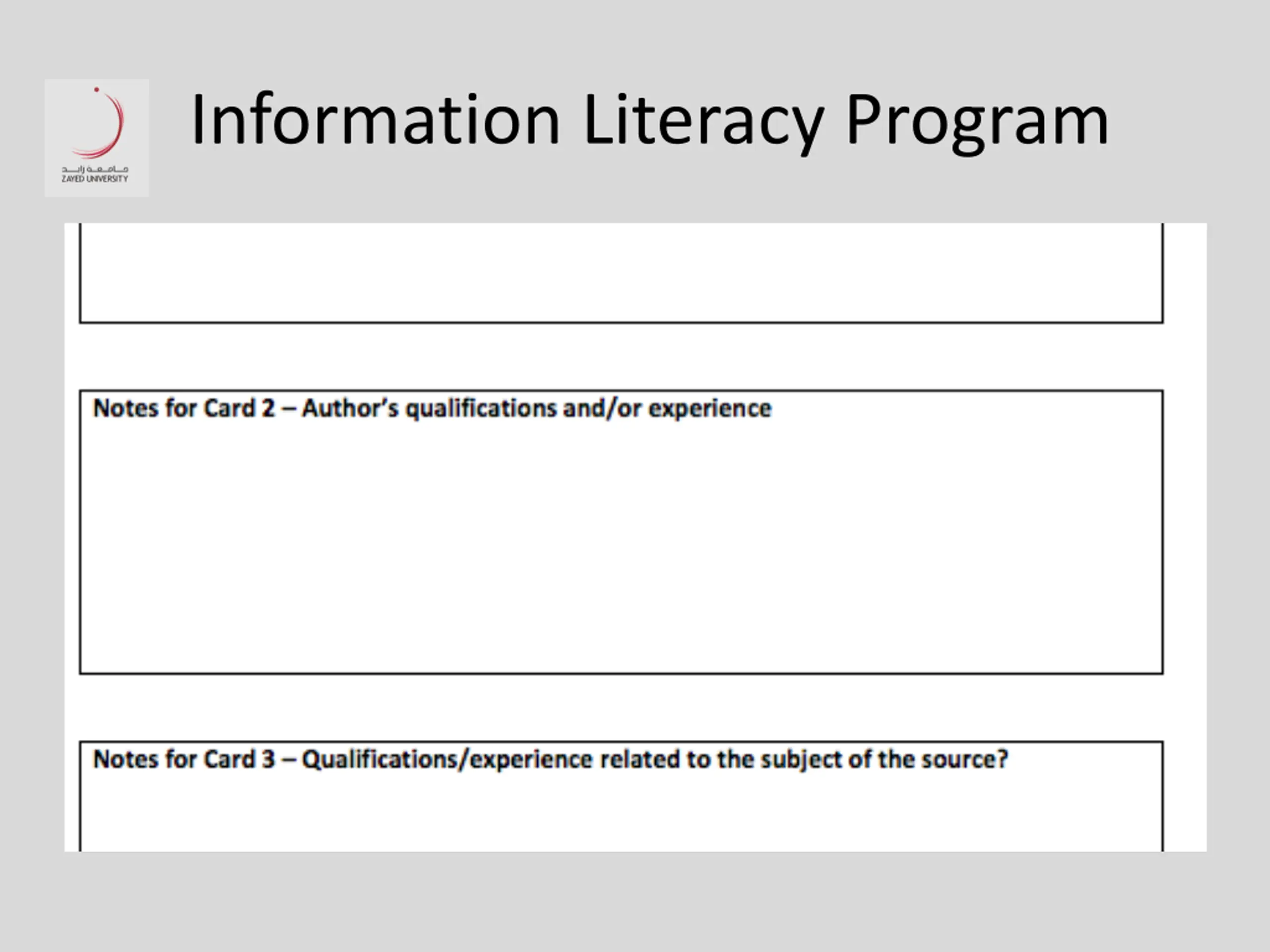 جامعة زايد
ZAYED UNIVERSITY

Information Literacy Program

Notes for Card 2 – Author's qualifications and/or experience

Notes for Card 3 – Qualifications/experience related to the subject of the source?